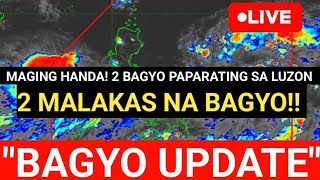 ●LIVE

MAGING HANDA! 2 BAGYO PAPARATING SA LUZON

2 MALAKAS NA BAGYO!!

"BAGYO UPDATE"